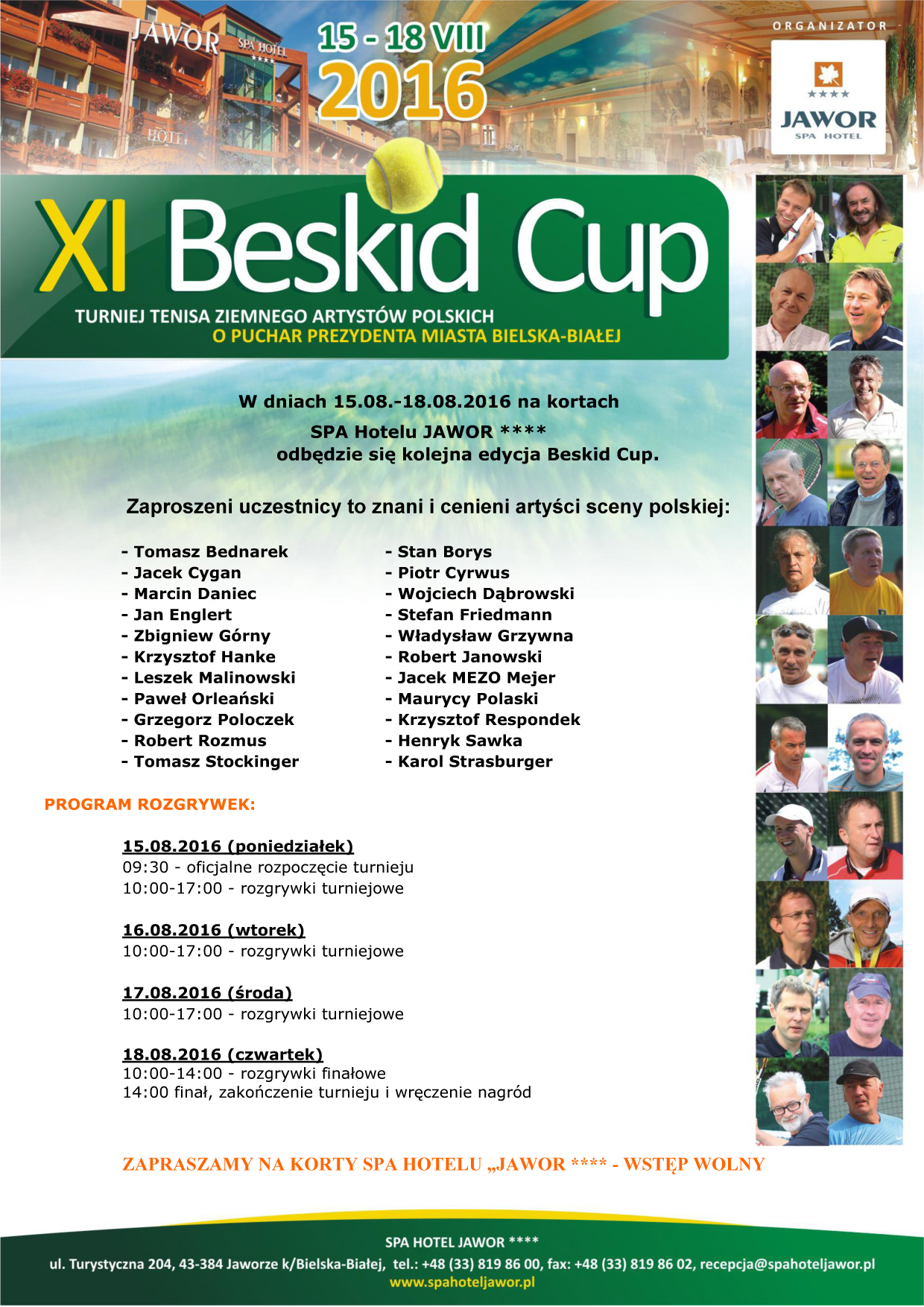 JAWOR SPA HOTEL ****

HOTEL

15 - 18 VIII 2016

ORGANIZATOR

****
JAWOR
SPA HOTEL

XI Beskid Cup

TURNIEJ TENISA ZIEMNEGO ARTYSTÓW POLSKICH
O PUCHAR PREZYDENTA MIASTA BIELSKA-BIAŁEJ

W dniach 15.08.-18.08.2016 na kortach SPA Hotelu JAWOR **** odbędzie się kolejna edycja Beskid Cup.

Zaproszeni uczestnicy to znani i cenieni artyści sceny polskiej:

- Tomasz Bednarek
- Jacek Cygan
- Marcin Daniec
- Jan Englert
- Zbigniew Górny
- Krzysztof Hanke
- Leszek Malinowski
- Paweł Orleański
- Grzegorz Poloczek
- Robert Rozmus
- Tomasz Stockinger

- Stan Borys
- Piotr Cyrwus
- Wojciech Dąbrowski
- Stefan Friedmann
- Władysław Grzywna
- Robert Janowski
- Jacek MEZO Mejer
- Maurycy Polaski
- Krzysztof Respondek
- Henryk Sawka
- Karol Strasburger

PROGRAM ROZGRYWEK:

15.08.2016 (poniedziałek)
09:30 - oficjalne rozpoczęcie turnieju
10:00-17:00 - rozgrywki turniejowe

16.08.2016 (wtorek)
10:00-17:00 - rozgrywki turniejowe

17.08.2016 (środa)
10:00-17:00 - rozgrywki turniejowe

18.08.2016 (czwartek)
10:00-14:00 - rozgrywki finałowe
14:00 finał, zakończenie turnieju i wręczenie nagród

ZAPRASZAMY NA KORTY SPA HOTELU „JAWOR **** - WSTĘP WOLNY

SPA HOTEL JAWOR ****
ul. Turystyczna 204, 43-384 Jaworze k/Bielska-Białej, tel.: +48 (33) 819 86 00, fax: +48 (33) 819 86 02, recepcja@spahoteljawor.pl
www.spahoteljawor.pl